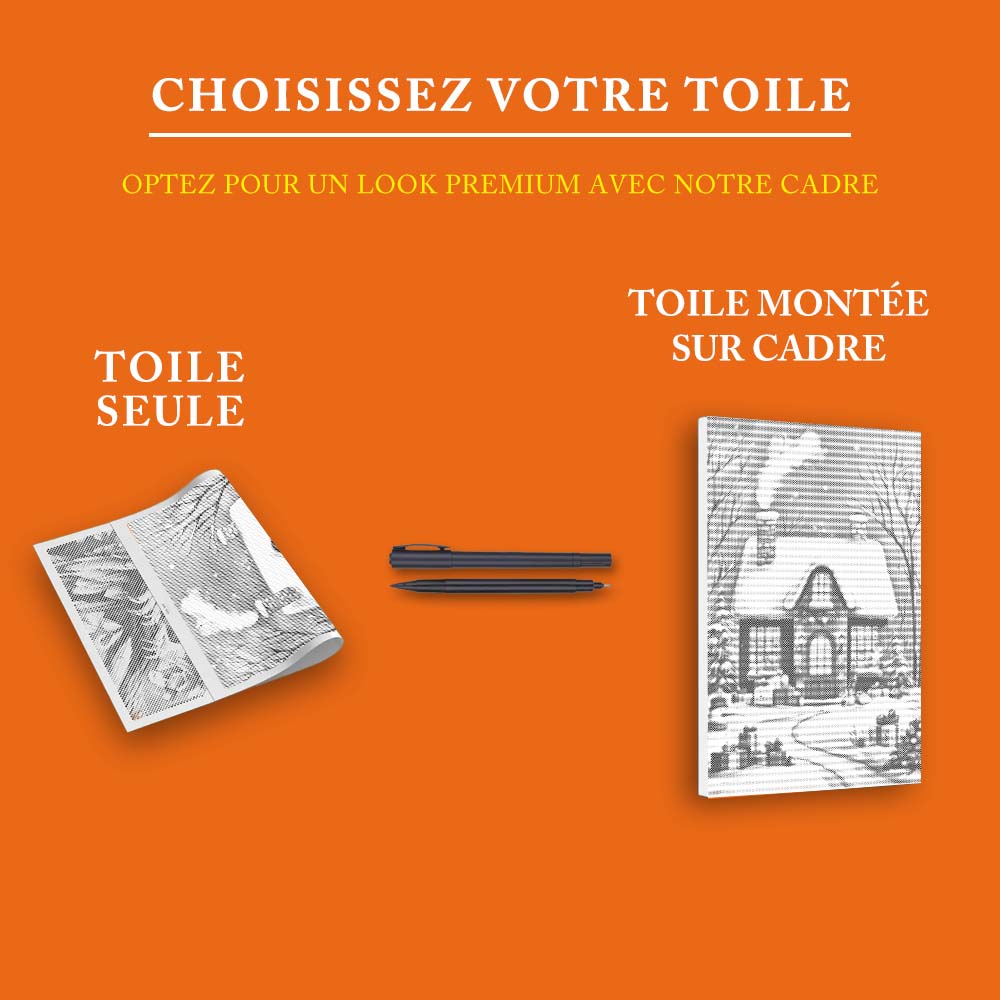 CHOISISSEZ VOTRE TOILE

OPTEZ POUR UN LOOK PREMIUM AVEC NOTRE CADRE

TOILE SEULE

TOILE MONTÉE SUR CADRE